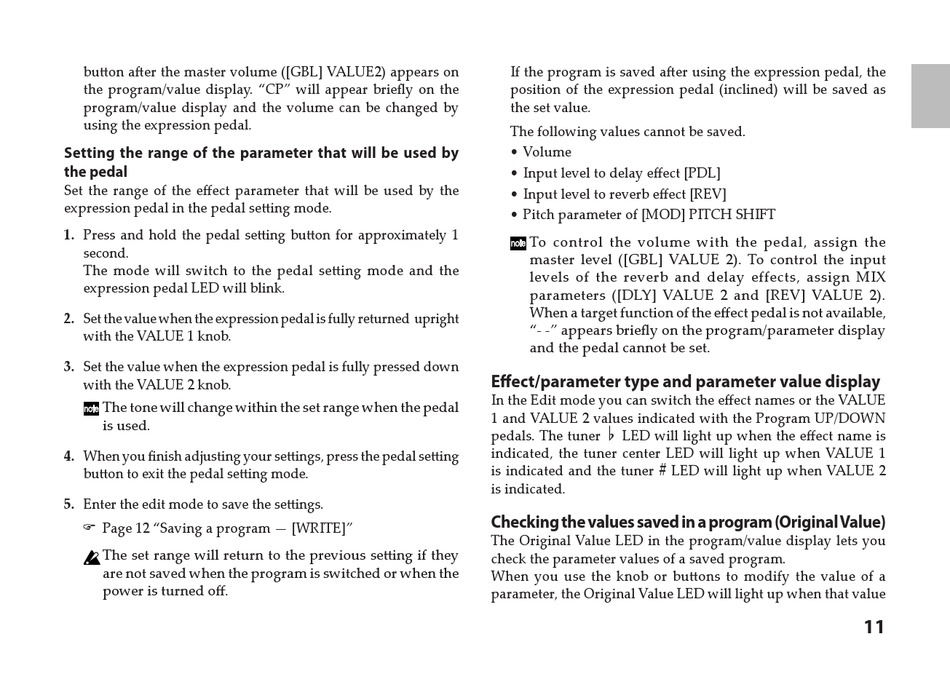 button after the master volume ([GBL] VALUE2) appears on the program/value display. "CP" will appear briefly on the program/value display and the volume can be changed by using the expression pedal.

Setting the range of the parameter that will be used by the pedal
Set the range of the effect parameter that will be used by the expression pedal in the pedal setting mode.

1. Press and hold the pedal setting button for approximately 1 second.
The mode will switch to the pedal setting mode and the expression pedal LED will blink.

2. Set the value when the expression pedal is fully returned upright with the VALUE 1 knob.

3. Set the value when the expression pedal is fully pressed down with the VALUE 2 knob.
note The tone will change within the set range when the pedal is used.

4. When you finish adjusting your settings, press the pedal setting button to exit the pedal setting mode.

5. Enter the edit mode to save the settings.
☞ Page 12 "Saving a program — [WRITE]"
The set range will return to the previous setting if they are not saved when the program is switched or when the power is turned off.

If the program is saved after using the expression pedal, the position of the expression pedal (inclined) will be saved as the set value.

The following values cannot be saved.
• Volume
• Input level to delay effect [PDL]
• Input level to reverb effect [REV]
• Pitch parameter of [MOD] PITCH SHIFT

note To control the volume with the pedal, assign the master level ([GBL] VALUE 2). To control the input levels of the reverb and delay effects, assign MIX parameters ([DLY] VALUE 2 and [REV] VALUE 2). When a target function of the effect pedal is not available, "- -" appears briefly on the program/parameter display and the pedal cannot be set.

Effect/parameter type and parameter value display
In the Edit mode you can switch the effect names or the VALUE 1 and VALUE 2 values indicated with the Program UP/DOWN pedals. The tuner ♭ LED will light up when the effect name is indicated, the tuner center LED will light up when VALUE 1 is indicated and the tuner # LED will light up when VALUE 2 is indicated.

Checking the values saved in a program (Original Value)
The Original Value LED in the program/value display lets you check the parameter values of a saved program.
When you use the knob or buttons to modify the value of a parameter, the Original Value LED will light up when that value

11